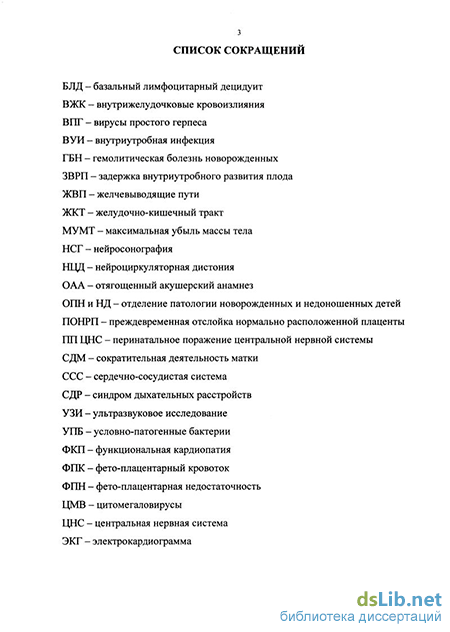 3

СПИСОК СОКРАЩЕНИЙ

БЛД – базальный лимфоцитарный децидуит

ВЖК – внутрижелудочковые кровоизлияния

ВПГ – вирусы простого герпеса

ВУИ – внутриутробная инфекция

ГБН – гемолитическая болезнь новорожденных

ЗВРП – задержка внутриутробного развития плода

ЖВП – желчевыводящие пути

ЖКТ – желудочно-кишечный тракт

МУМТ – максимальная убыль массы тела

НСГ – нейросонография

НЦД – нейроциркуляторная дистония

ОАА – отягощенный акушерский анамнез

ОПН и НД – отделение патологии новорожденных и недоношенных детей

ПОНРП – преждевременная отслойка нормально расположенной плаценты

ПП ЦНС – перинатальное поражение центральной нервной системы

СДМ – сократительная деятельность матки

ССС – сердечно-сосудистая система

СДР – синдром дыхательных расстройств

УЗИ – ультразвуковое исследование

УПБ – условно-патогенные бактерии

ФКП – функциональная кардиопатия

ФПК – фето-плацентарный кровоток

ФПН – фето-плацентарная недостаточность

ЦМВ – цитомегаловирусы

ЦНС – центральная нервная система

ЭКГ – электрокардиограмма

dsLib.net
библиотека диссертаций